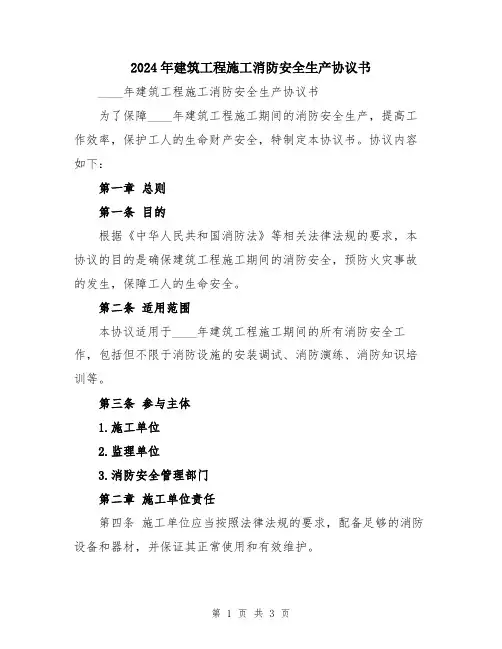 2024年建筑工程施工消防安全生产协议书

____年建筑工程施工消防安全生产协议书

为了保障____年建筑工程施工期间的消防安全生产，提高工作效率，保护工人的生命财产安全，特制定本协议书。协议内容如下：

第一章 总则

第一条 目的

根据《中华人民共和国消防法》等相关法律法规的要求，本协议的目的是确保建筑工程施工期间的消防安全，预防火灾事故的发生，保障工人的生命安全。

第二条 适用范围

本协议适用于____年建筑工程施工期间的所有消防安全工作，包括但不限于消防设施的安装调试、消防演练、消防知识培训等。

第三条 参与主体

1.施工单位

2.监理单位

3.消防安全管理部门

第二章 施工单位责任

第四条 施工单位应当按照法律法规的要求，配备足够的消防设备和器材，并保证其正常使用和有效维护。

第 1 页 共 3 页